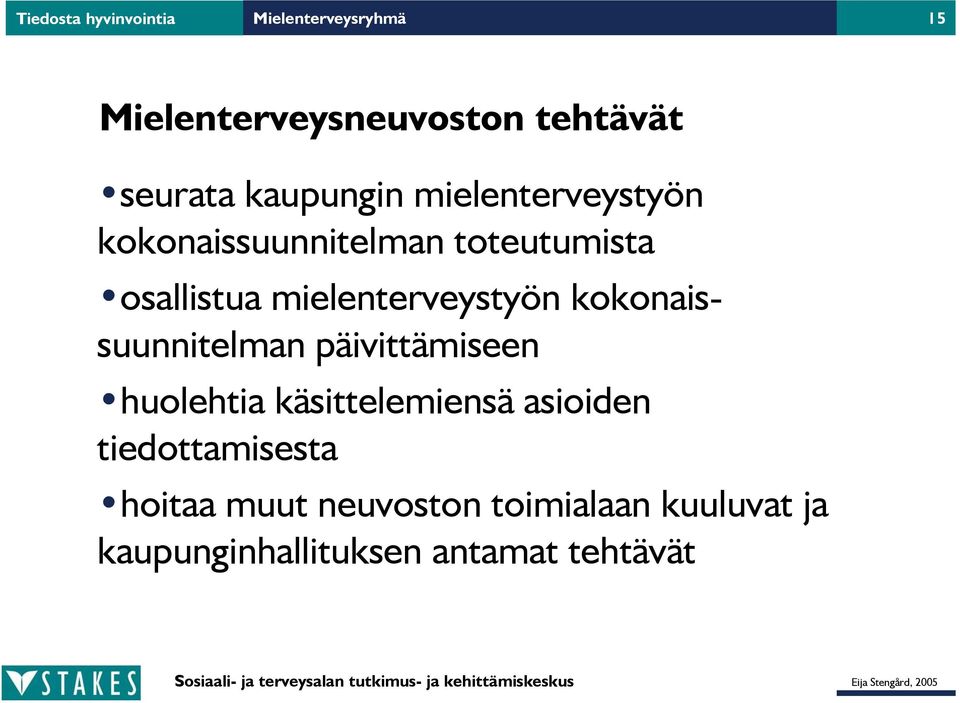 Tiedosta hyvinvointia Mielenterveysryhmä 15

Mielenterveysneuvoston tehtävät

•seurata kaupungin mielenterveystyön kokonaissuunnitelman toteutumista

•osallistua mielenterveystyön kokonaissuunnitelman päivittämiseen

•huolehtia käsittelemiensä asioiden tiedottamisesta

•hoitaa muut neuvoston toimialaan kuuluvat ja kaupunginhallituksen antamat tehtävät

STAKES Sosiaali- ja terveysalan tutkimus- ja kehittämiskeskus Eija Stengård, 2005